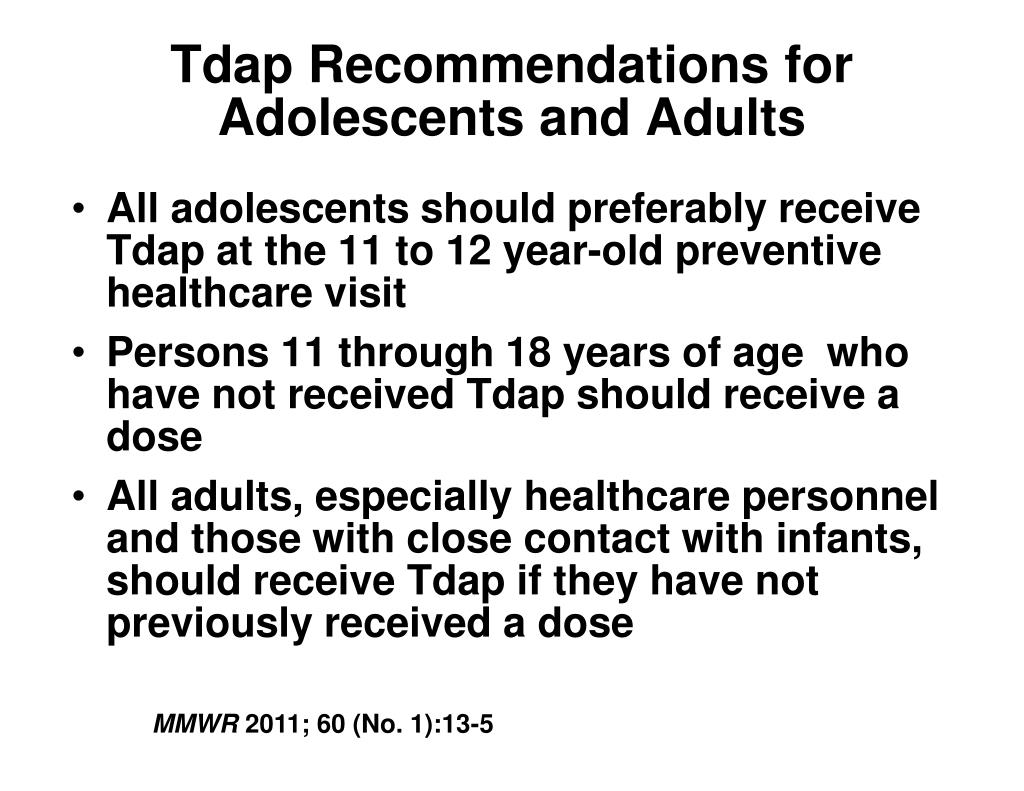 Tdap Recommendations for Adolescents and Adults

• All adolescents should preferably receive Tdap at the 11 to 12 year-old preventive healthcare visit

• Persons 11 through 18 years of age who have not received Tdap should receive a dose

• All adults, especially healthcare personnel and those with close contact with infants, should receive Tdap if they have not previously received a dose

MMWR 2011; 60 (No. 1):13-5